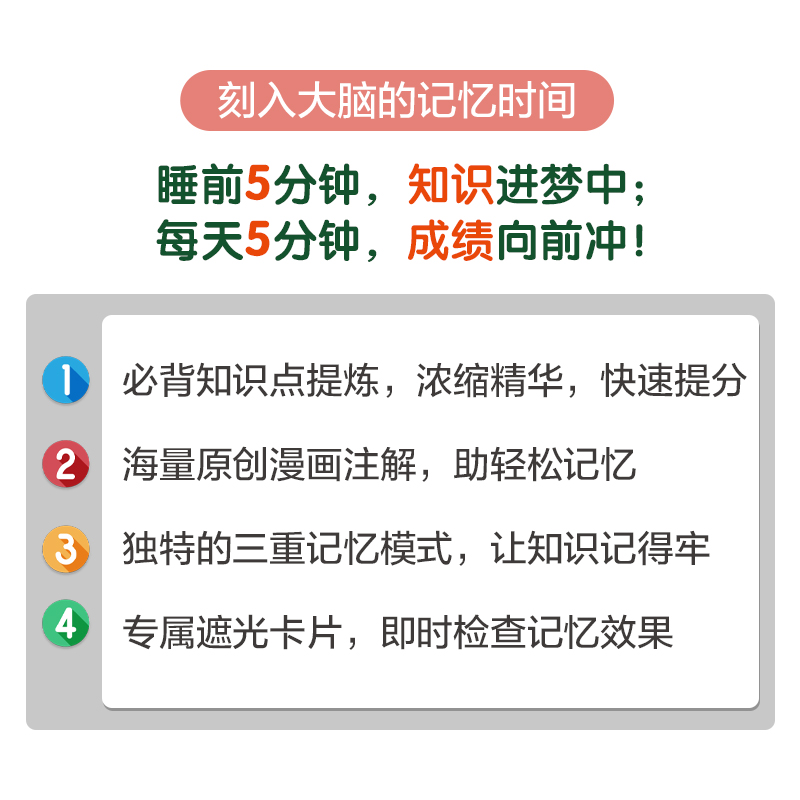 刻入大脑的记忆时间

睡前5分钟，知识进梦中；
每天5分钟，成绩向前冲！

1 必背知识点提炼，浓缩精华，快速提分

2 海量原创漫画注解，助轻松记忆

3 独特的三重记忆模式，让知识记得牢

4 专属遮光卡片，即时检查记忆效果